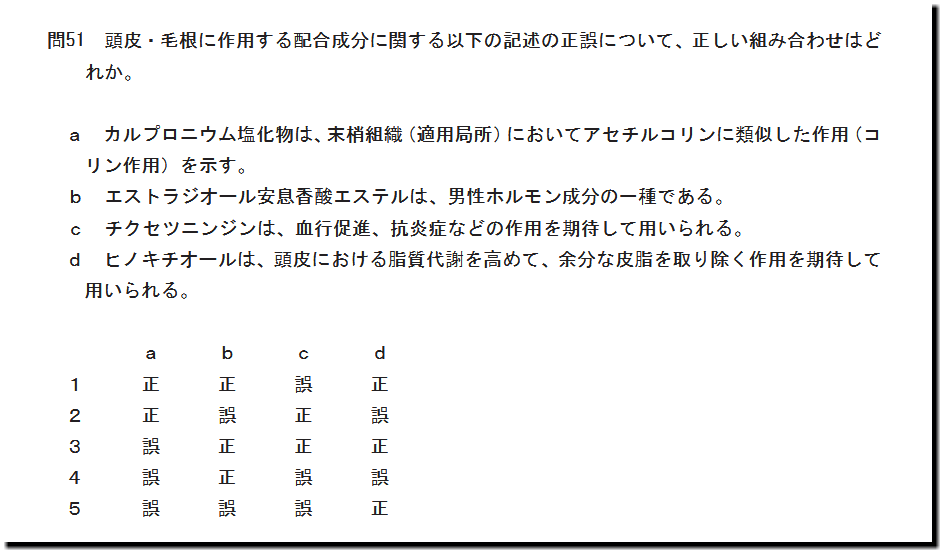 問51 頭皮・毛根に作用する配合成分に関する以下の記述の正誤について、正しい組み合わせはどれか。

a カルプロニウム塩化物は、末梢組織（適用局所）においてアセチルコリンに類似した作用（コリン作用）を示す。

b エストラジオール安息香酸エステルは、男性ホルモン成分の一種である。

c チクセツニンジンは、血行促進、抗炎症などの作用を期待して用いられる。

d ヒノキチオールは、頭皮における脂質代謝を高めて、余分な皮脂を取り除く作用を期待して用いられる。

|  | a | b | c | d |
|---|---|---|---|---|
| 1 | 正 | 正 | 誤 | 正 |
| 2 | 正 | 誤 | 正 | 誤 |
| 3 | 誤 | 正 | 正 | 正 |
| 4 | 誤 | 正 | 誤 | 誤 |
| 5 | 誤 | 誤 | 誤 | 正 |